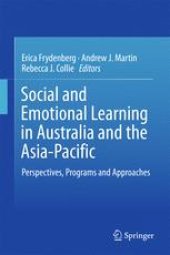 Erica Frydenberg · Andrew J. Martin
Rebecca J. Collie Editors

Social and Emotional Learning in Australia and the Asia-Pacific

Perspectives, Programs and Approaches

Springer